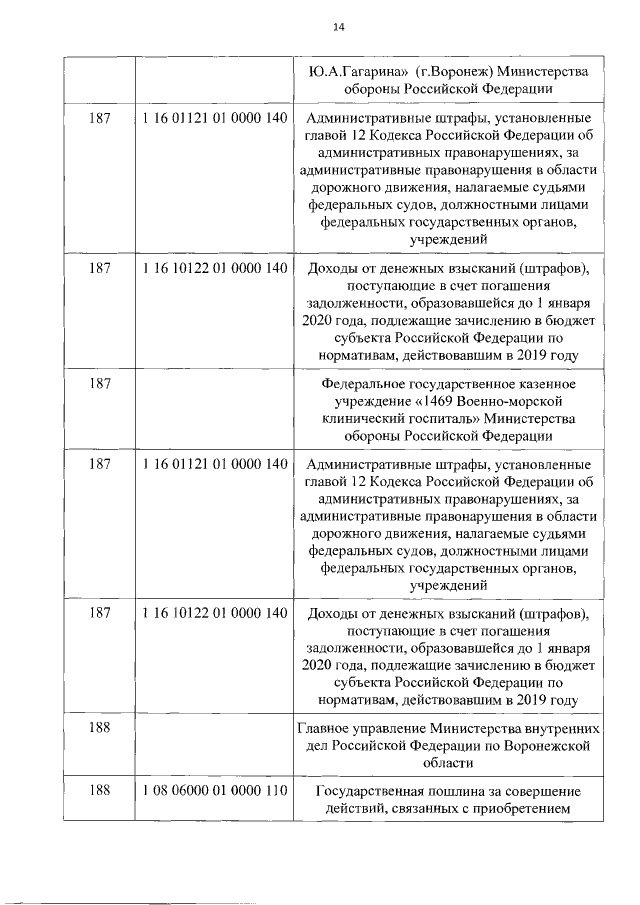 14

| | | |
|---|---|---|
| | | Ю.А.Гагарина» (г.Воронеж) Министерства обороны Российской Федерации |
| 187 | 1 16 01121 01 0000 140 | Административные штрафы, установленные главой 12 Кодекса Российской Федерации об административных правонарушениях, за административные правонарушения в области дорожного движения, налагаемые судьями федеральных судов, должностными лицами федеральных государственных органов, учреждений |
| 187 | 1 16 10122 01 0000 140 | Доходы от денежных взысканий (штрафов), поступающие в счет погашения задолженности, образовавшейся до 1 января 2020 года, подлежащие зачислению в бюджет субъекта Российской Федерации по нормативам, действовавшим в 2019 году |
| 187 | | Федеральное государственное казенное учреждение «1469 Военно-морской клинический госпиталь» Министерства обороны Российской Федерации |
| 187 | 1 16 01121 01 0000 140 | Административные штрафы, установленные главой 12 Кодекса Российской Федерации об административных правонарушениях, за административные правонарушения в области дорожного движения, налагаемые судьями федеральных судов, должностными лицами федеральных государственных органов, учреждений |
| 187 | 1 16 10122 01 0000 140 | Доходы от денежных взысканий (штрафов), поступающие в счет погашения задолженности, образовавшейся до 1 января 2020 года, подлежащие зачислению в бюджет субъекта Российской Федерации по нормативам, действовавшим в 2019 году |
| 188 | | Главное управление Министерства внутренних дел Российской Федерации по Воронежской области |
| 188 | 1 08 06000 01 0000 110 | Государственная пошлина за совершение действий, связанных с приобретением |